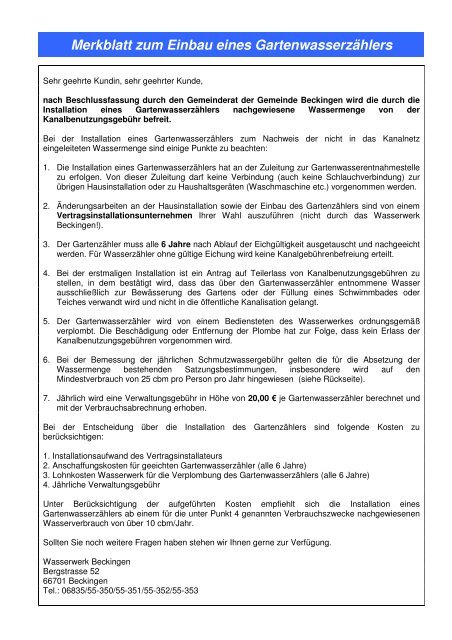 Merkblatt zum Einbau eines Gartenwasserzählers

Sehr geehrte Kundin, sehr geehrter Kunde,

nach Beschlussfassung durch den Gemeinderat der Gemeinde Beckingen wird die durch die Installation eines Gartenwasserzählers nachgewiesene Wassermenge von der Kanalbenutzungsgebühr befreit.

Bei der Installation eines Gartenwasserzählers zum Nachweis der nicht in das Kanalnetz eingeleiteten Wassermenge sind einige Punkte zu beachten:

1. Die Installation eines Gartenwasserzählers hat an der Zuleitung zur Gartenwasserentnahmestelle zu erfolgen. Von dieser Zuleitung darf keine Verbindung (auch keine Schlauchverbindung) zur übrigen Hausinstallation oder zu Haushaltsgeräten (Waschmaschine etc.) vorgenommen werden.

2. Änderungsarbeiten an der Hausinstallation sowie der Einbau des Gartenzählers sind von einem Vertragsinstallationsunternehmen Ihrer Wahl auszuführen (nicht durch das Wasserwerk Beckingen!).

3. Der Gartenzähler muss alle 6 Jahre nach Ablauf der Eichgültigkeit ausgetauscht und nachgeeicht werden. Für Wasserzähler ohne gültige Eichung wird keine Kanalgebührenbefreiung erteilt.

4. Bei der erstmaligen Installation ist ein Antrag auf Teilerlass von Kanalbenutzungsgebühren zu stellen, in dem bestätigt wird, dass das über den Gartenwasserzähler entnommene Wasser ausschließlich zur Bewässerung des Gartens oder der Füllung eines Schwimmbades oder Teiches verwandt wird und nicht in die öffentliche Kanalisation gelangt.

5. Der Gartenwasserzähler wird von einem Bediensteten des Wasserwerkes ordnungsgemäß verplombt. Die Beschädigung oder Entfernung der Plombe hat zur Folge, dass kein Erlass der Kanalbenutzungsgebühren vorgenommen wird.

6. Bei der Bemessung der jährlichen Schmutzwassergebühr gelten die für die Absetzung der Wassermenge bestehenden Satzungsbestimmungen, insbesondere wird auf den Mindestverbrauch von 25 cbm pro Person pro Jahr hingewiesen (siehe Rückseite).

7. Jährlich wird eine Verwaltungsgebühr in Höhe von 20,00 € je Gartenwasserzähler berechnet und mit der Verbrauchsabrechnung erhoben.

Bei der Entscheidung über die Installation des Gartenzählers sind folgende Kosten zu berücksichtigen:

1. Installationsaufwand des Vertragsinstallateurs
2. Anschaffungskosten für geeichten Gartenwasserzähler (alle 6 Jahre)
3. Lohnkosten Wasserwerk für die Verplombung des Gartenwasserzählers (alle 6 Jahre)
4. Jährliche Verwaltungsgebühr

Unter Berücksichtigung der aufgeführten Kosten empfiehlt sich die Installation eines Gartenwasserzählers ab einem für die unter Punkt 4 genannten Verbrauchszwecke nachgewiesenen Wasserverbrauch von über 10 cbm/Jahr.

Sollten Sie noch weitere Fragen haben stehen wir Ihnen gerne zur Verfügung.

Wasserwerk Beckingen
Bergstrasse 52
66701 Beckingen
Tel.: 06835/55-350/55-351/55-352/55-353